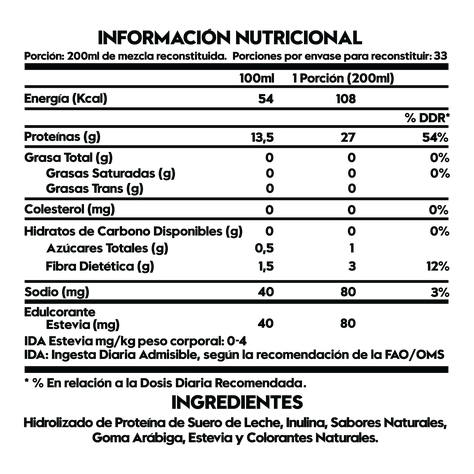 INFORMACIÓN NUTRICIONAL

Porción: 200ml de mezcla reconstituida. Porciones por envase para reconstituir: 33

| | 100ml | 1 Porción (200ml) | |
|---|---|---|---|
| Energía (Kcal) | 54 | 108 | |
| | | | % DDR* |
| Proteínas (g) | 13,5 | 27 | 54% |
| Grasa Total (g) | 0 | 0 | 0% |
| Grasas Saturadas (g) | 0 | 0 | 0% |
| Grasas Trans (g) | 0 | 0 | |
| Colesterol (mg) | 0 | 0 | 0% |
| Hidratos de Carbono Disponibles (g) | 0 | 0 | 0% |
| Azúcares Totales (g) | 0,5 | 1 | |
| Fibra Dietética (g) | 1,5 | 3 | 12% |
| Sodio (mg) | 40 | 80 | 3% |
| Edulcorante Estevia (mg) | 40 | 80 | |

IDA Estevia mg/kg peso corporal: 0-4
IDA: Ingesta Diaria Admisible, según la recomendación de la FAO/OMS

* % En relación a la Dosis Diaria Recomendada.

INGREDIENTES

Hidrolizado de Proteína de Suero de Leche, Inulina, Sabores Naturales, Goma Arábiga, Estevia y Colorantes Naturales.